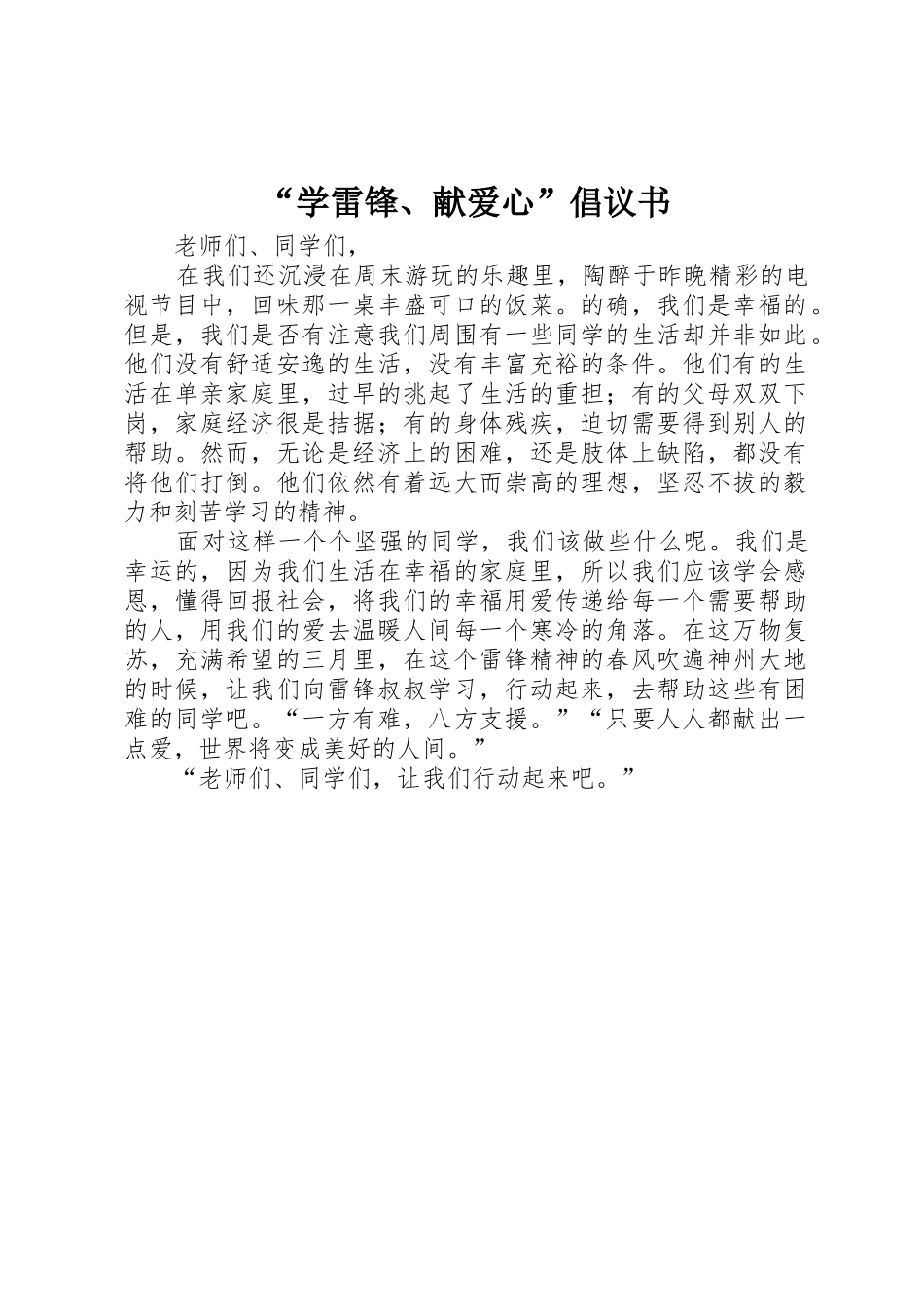 “学雷锋、献爱心”倡议书

老师们、同学们，

在我们还沉浸在周末游玩的乐趣里，陶醉于昨晚精彩的电视节目中，回味那一桌丰盛可口的饭菜。的确，我们是幸福的。但是，我们是否有注意我们周围有一些同学的生活却并非如此。他们没有舒适安逸的生活，没有丰富充裕的条件。他们有的生活在单亲家庭里，过早的挑起了生活的重担；有的父母双双下岗，家庭经济很是拮据；有的身体残疾，迫切需要得到别人的帮助。然而，无论是经济上的困难，还是肢体上缺陷，都没有将他们打倒。他们依然有着远大而崇高的理想，坚忍不拔的毅力和刻苦学习的精神。

面对这样一个个坚强的同学，我们该做些什么呢。我们是幸运的，因为我们生活在幸福的家庭里，所以我们应该学会感恩，懂得回报社会，将我们的幸福用爱传递给每一个需要帮助的人，用我们的爱去温暖人间每一个寒冷的角落。在这万物复苏，充满希望的三月里，在这个雷锋精神的春风吹遍神州大地的时候，让我们向雷锋叔叔学习，行动起来，去帮助这些有困难的同学吧。“一方有难，八方支援。”“只要人人都献出一点爱，世界将变成美好的人间。”

“老师们、同学们，让我们行动起来吧。”